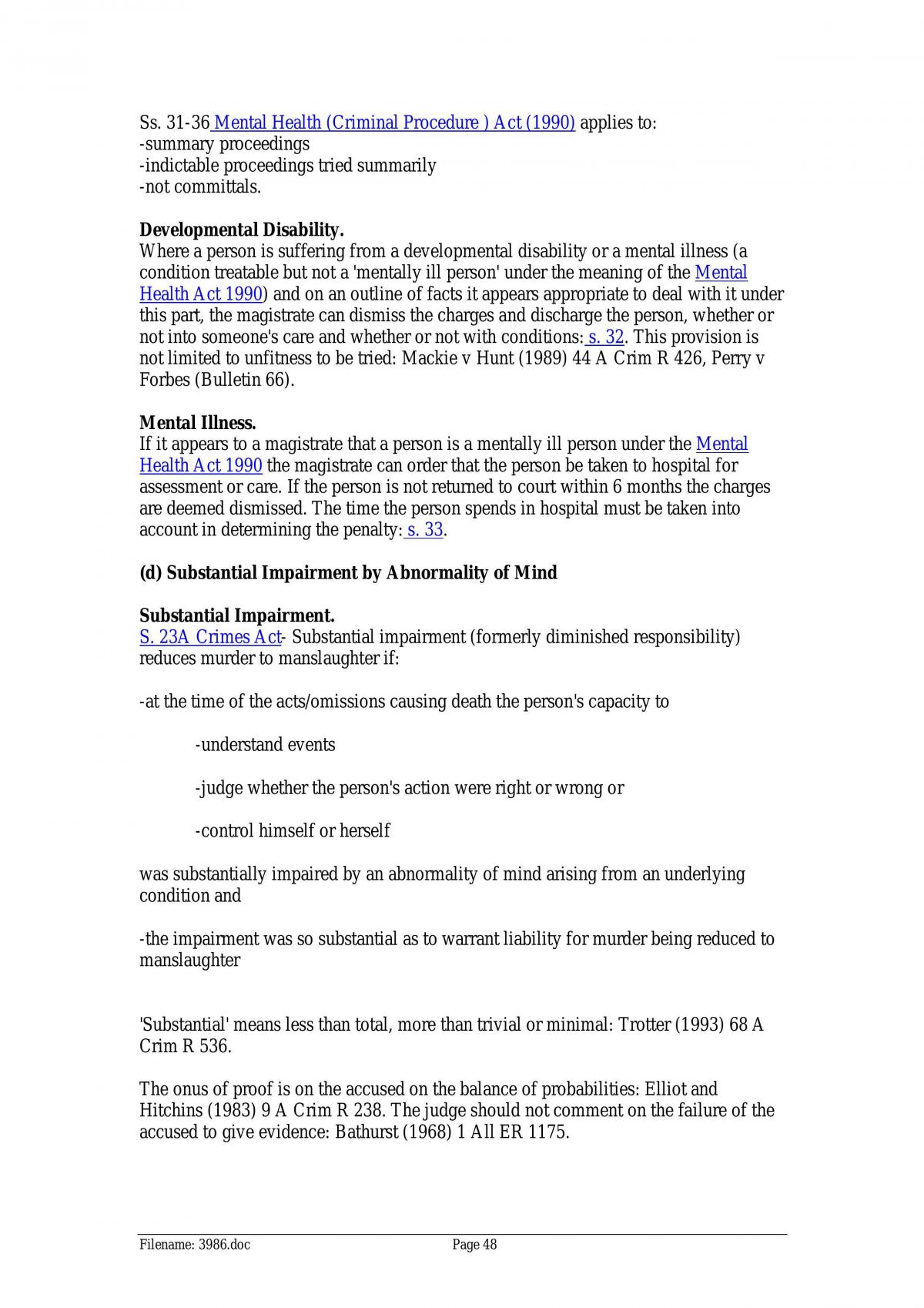 Ss. 31-36 Mental Health (Criminal Procedure ) Act (1990) applies to:
-summary proceedings
-indictable proceedings tried summarily
-not committals.

Developmental Disability.
Where a person is suffering from a developmental disability or a mental illness (a condition treatable but not a 'mentally ill person' under the meaning of the Mental Health Act 1990) and on an outline of facts it appears appropriate to deal with it under this part, the magistrate can dismiss the charges and discharge the person, whether or not into someone's care and whether or not with conditions: s. 32. This provision is not limited to unfitness to be tried: Mackie v Hunt (1989) 44 A Crim R 426, Perry v Forbes (Bulletin 66).

Mental Illness.
If it appears to a magistrate that a person is a mentally ill person under the Mental Health Act 1990 the magistrate can order that the person be taken to hospital for assessment or care. If the person is not returned to court within 6 months the charges are deemed dismissed. The time the person spends in hospital must be taken into account in determining the penalty: s. 33.

(d) Substantial Impairment by Abnormality of Mind

Substantial Impairment.
S. 23A Crimes Act- Substantial impairment (formerly diminished responsibility) reduces murder to manslaughter if:

-at the time of the acts/omissions causing death the person's capacity to

-understand events

-judge whether the person's action were right or wrong or

-control himself or herself

was substantially impaired by an abnormality of mind arising from an underlying condition and

-the impairment was so substantial as to warrant liability for murder being reduced to manslaughter

'Substantial' means less than total, more than trivial or minimal: Trotter (1993) 68 A Crim R 536.

The onus of proof is on the accused on the balance of probabilities: Elliot and Hitchins (1983) 9 A Crim R 238. The judge should not comment on the failure of the accused to give evidence: Bathurst (1968) 1 All ER 1175.

Filename: 3986.doc Page 48